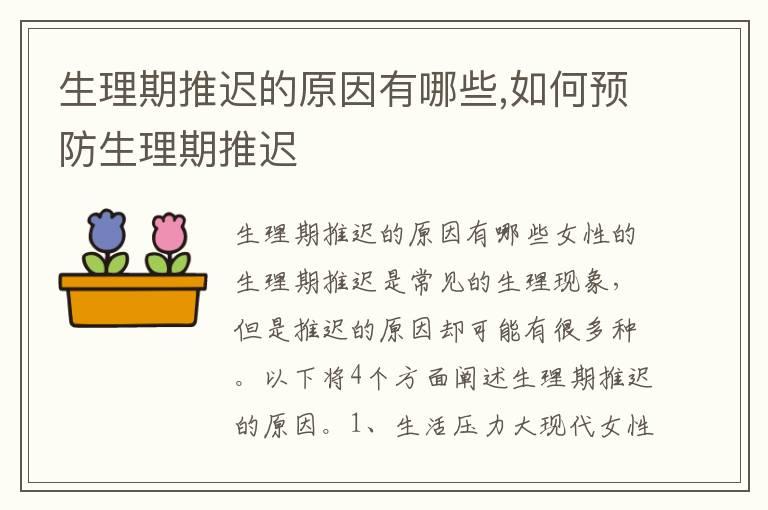 生理期推迟的原因有哪些,如何预防生理期推迟

生理期推迟的原因有哪些女性的生理期推迟是常见的生理现象，但是推迟的原因却可能有很多种。以下将4个方面阐述生理期推迟的原因。1、生活压力大现代女性